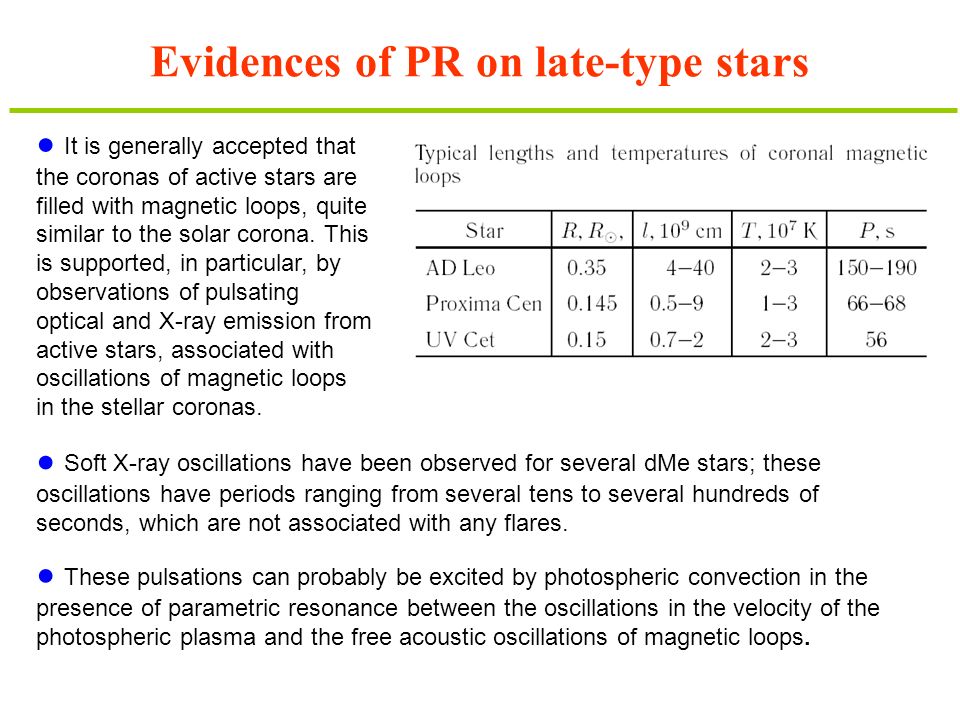 Evidences of PR on late-type stars

● It is generally accepted that the coronas of active stars are filled with magnetic loops, quite similar to the solar corona. This is supported, in particular, by observations of pulsating optical and X-ray emission from active stars, associated with oscillations of magnetic loops in the stellar coronas.

Typical lengths and temperatures of coronal magnetic loops

| Star | $R, R_{\odot}$, | $l, 10^9$ cm | $T, 10^7$ K | $P$, s |
|---|---|---|---|---|
| AD Leo | 0.35 | 4–40 | 2–3 | 150–190 |
| Proxima Cen | 0.145 | 0.5–9 | 1–3 | 66–68 |
| UV Cet | 0.15 | 0.7–2 | 2–3 | 56 |

● Soft X-ray oscillations have been observed for several dMe stars; these oscillations have periods ranging from several tens to several hundreds of seconds, which are not associated with any flares.

● These pulsations can probably be excited by photospheric convection in the presence of parametric resonance between the oscillations in the velocity of the photospheric plasma and the free acoustic oscillations of magnetic loops.